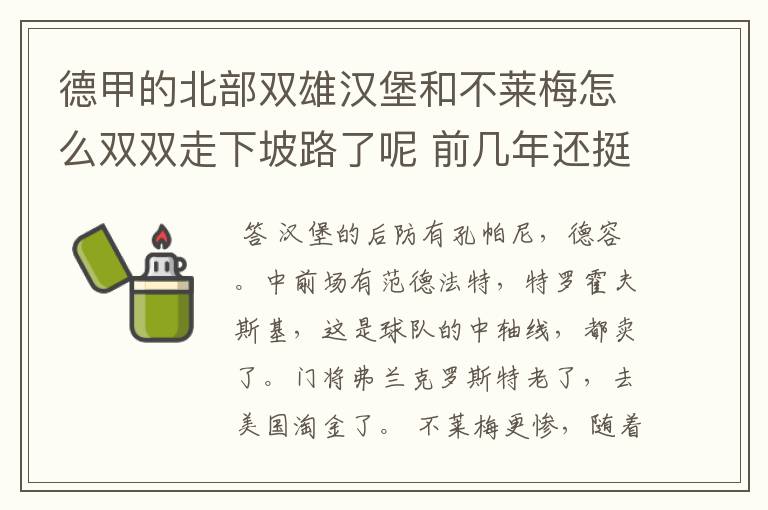 德甲的北部双雄汉堡和不莱梅怎么双双走下坡路了呢 前几年还挺

答 汉堡的后防有孔帕尼，德容。中前场有范德法特，特罗霍夫斯基，这是球队的中轴线，都卖了。门将弗兰克罗斯特老了，去美国淘金了。 不莱梅更惨，随着